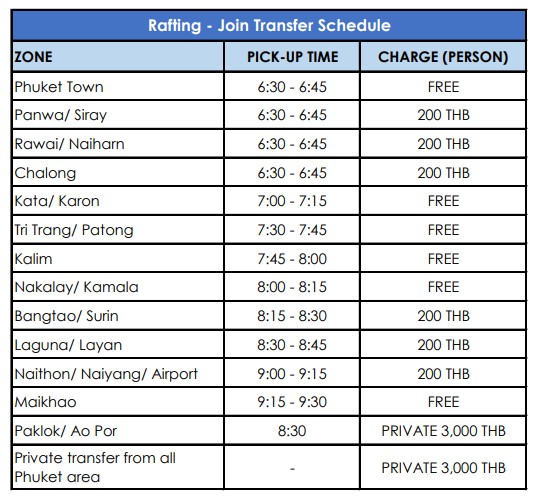 Rafting - Join Transfer Schedule

| ZONE | PICK-UP TIME | CHARGE (PERSON) |
|---|---|---|
| Phuket Town | 6:30 - 6:45 | FREE |
| Panwa/ Siray | 6:30 - 6:45 | 200 THB |
| Rawai/ Naiharn | 6:30 - 6:45 | 200 THB |
| Chalong | 6:30 - 6:45 | 200 THB |
| Kata/ Karon | 7:00 - 7:15 | FREE |
| Tri Trang/ Patong | 7:30 - 7:45 | FREE |
| Kalim | 7:45 - 8:00 | FREE |
| Nakalay/ Kamala | 8:00 - 8:15 | FREE |
| Bangtao/ Surin | 8:15 - 8:30 | 200 THB |
| Laguna/ Layan | 8:30 - 8:45 | 200 THB |
| Naithon/ Naiyang/ Airport | 9:00 - 9:15 | 200 THB |
| Maikhao | 9:15 - 9:30 | FREE |
| Paklok/ Ao Por | 8:30 | PRIVATE 3,000 THB |
| Private transfer from all Phuket area | - | PRIVATE 3,000 THB |